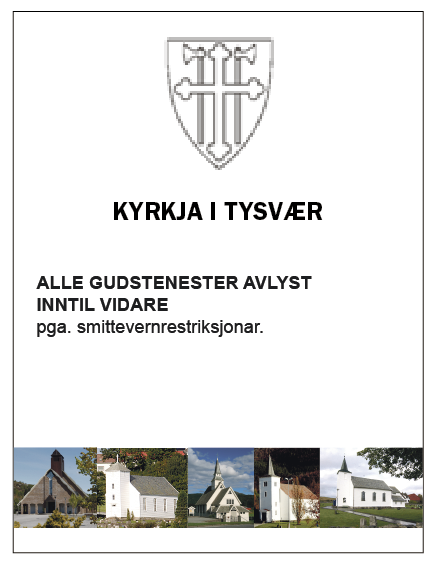 KYRKJA I TYSVÆR

ALLE GUDSTENESTER AVLYST
INNTIL VIDARE
pga. smittevernrestriksjonar.